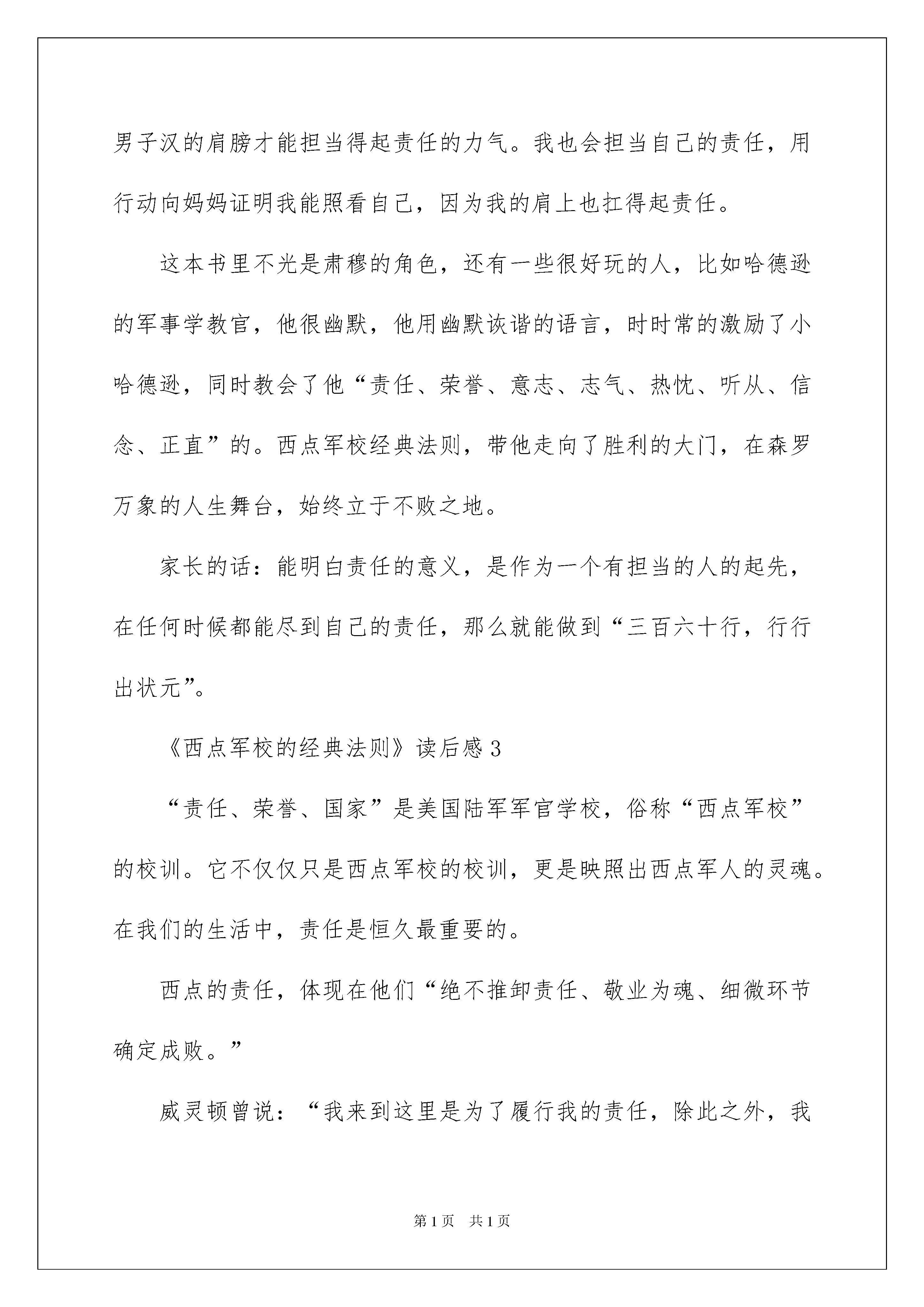 男子汉的肩膀才能担当得起责任的力气。我也会担当自己的责任，用行动向妈妈证明我能照看自己，因为我的肩上也扛得起责任。

这本书里不光是肃穆的角色，还有一些很好玩的人，比如哈德逊的军事学教官，他很幽默，他用幽默诙谐的语言，时时常的激励了小哈德逊，同时教会了他“责任、荣誉、意志、志气、热忱、听从、信念、正直”的。西点军校经典法则，带他走向了胜利的大门，在森罗万象的人生舞台，始终立于不败之地。

家长的话：能明白责任的意义，是作为一个有担当的人的起先，在任何时候都能尽到自己的责任，那么就能做到“三百六十行，行行出状元”。

《西点军校的经典法则》读后感3

“责任、荣誉、国家”是美国陆军军官学校，俗称“西点军校”的校训。它不仅仅只是西点军校的校训，更是映照出西点军人的灵魂。在我们的生活中，责任是恒久最重要的。

西点的责任，体现在他们“绝不推卸责任、敬业为魂、细微环节确定成败。”

威灵顿曾说：“我来到这里是为了履行我的责任，除此之外，我

第1页 共1页